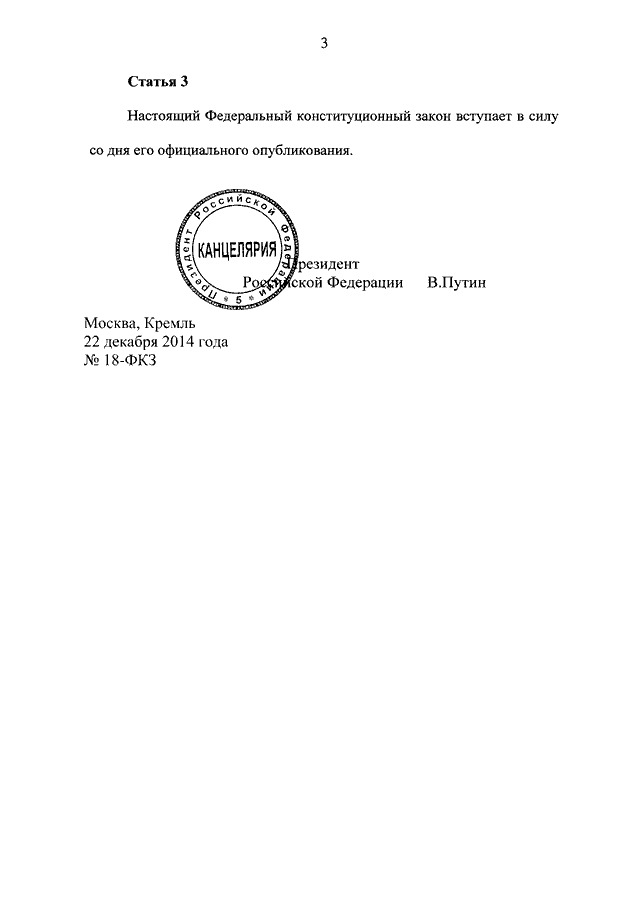 3

Статья 3

Настоящий Федеральный конституционный закон вступает в силу со дня его официального опубликования.

Президент Российской Федерации
КАНЦЕЛЯРИЯ
5

Президент
Российской Федерации В.Путин

Москва, Кремль
22 декабря 2014 года
№ 18-ФКЗ